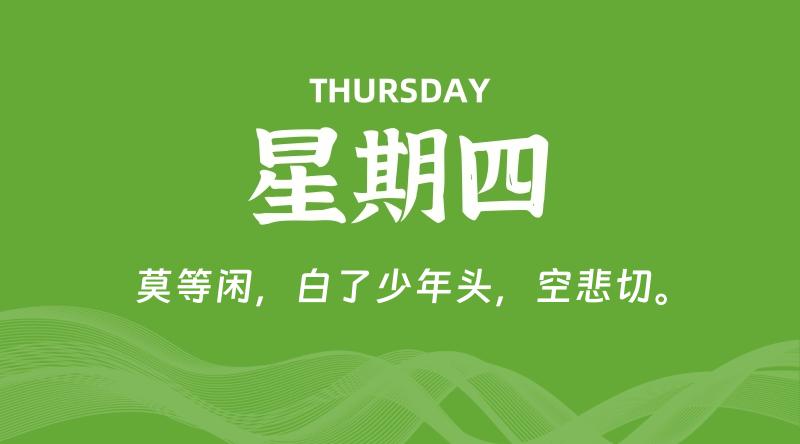 THURSDAY

星期四

莫等闲，白了少年头，空悲切。